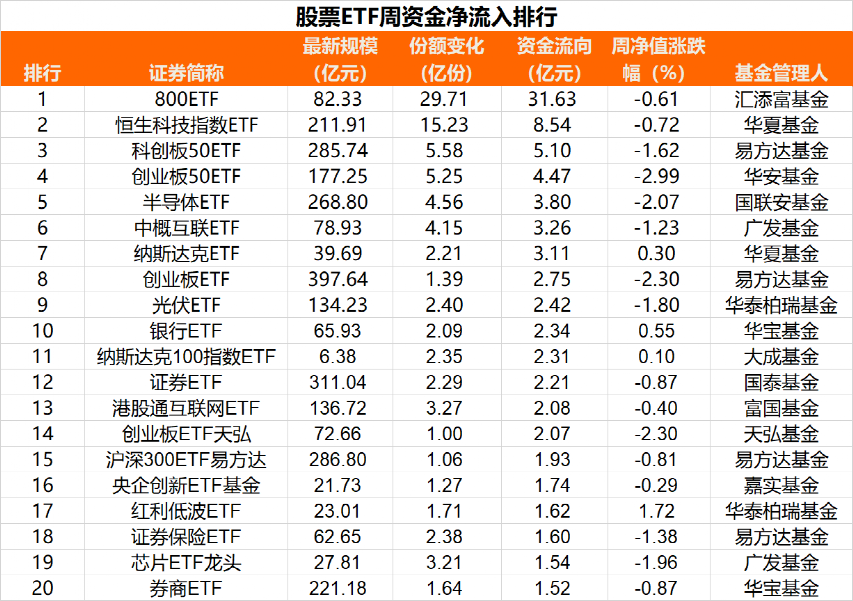 股票ETF周资金净流入排行

| 排行 | 证券简称 | 最新规模(亿元) | 份额变化(亿份) | 资金流向(亿元) | 周净值涨跌幅(%) | 基金管理人 |
|---|---|---|---|---|---|---|
| 1 | 800ETF | 82.33 | 29.71 | 31.63 | -0.61 | 汇添富基金 |
| 2 | 恒生科技指数ETF | 211.91 | 15.23 | 8.54 | -0.72 | 华夏基金 |
| 3 | 科创板50ETF | 285.74 | 5.58 | 5.10 | -1.62 | 易方达基金 |
| 4 | 创业板50ETF | 177.25 | 5.25 | 4.47 | -2.99 | 华安基金 |
| 5 | 半导体ETF | 268.80 | 4.56 | 3.80 | -2.07 | 国联安基金 |
| 6 | 中概互联ETF | 78.93 | 4.15 | 3.26 | -1.23 | 广发基金 |
| 7 | 纳斯达克ETF | 39.69 | 2.21 | 3.11 | 0.30 | 华夏基金 |
| 8 | 创业板ETF | 397.64 | 1.39 | 2.75 | -2.30 | 易方达基金 |
| 9 | 光伏ETF | 134.23 | 2.40 | 2.42 | -1.80 | 华泰柏瑞基金 |
| 10 | 银行ETF | 65.93 | 2.09 | 2.34 | 0.55 | 华宝基金 |
| 11 | 纳斯达克100指数ETF | 6.38 | 2.35 | 2.31 | 0.10 | 大成基金 |
| 12 | 证券ETF | 311.04 | 2.29 | 2.21 | -0.87 | 国泰基金 |
| 13 | 港股通互联网ETF | 136.72 | 3.27 | 2.08 | -0.40 | 富国基金 |
| 14 | 创业板ETF天弘 | 72.66 | 1.00 | 2.07 | -2.30 | 天弘基金 |
| 15 | 沪深300ETF易方达 | 286.80 | 1.06 | 1.93 | -0.81 | 易方达基金 |
| 16 | 央企创新ETF基金 | 21.73 | 1.27 | 1.74 | -0.29 | 嘉实基金 |
| 17 | 红利低波ETF | 23.01 | 1.71 | 1.62 | 1.72 | 华泰柏瑞基金 |
| 18 | 证券保险ETF | 62.65 | 2.38 | 1.60 | -1.38 | 易方达基金 |
| 19 | 芯片ETF龙头 | 27.81 | 3.21 | 1.54 | -1.96 | 广发基金 |
| 20 | 券商ETF | 221.18 | 1.64 | 1.52 | -0.87 | 华宝基金 |